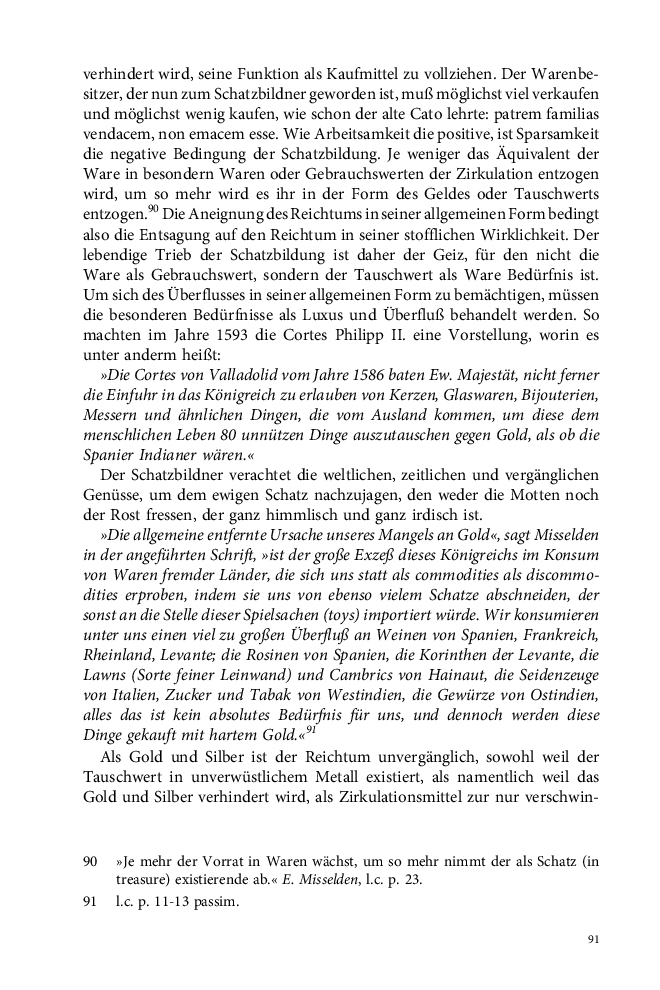 verhindert wird, seine Funktion als Kaufmittel zu vollziehen. Der Warenbesitzer, der nun zum Schatzbildner geworden ist, muß möglichst viel verkaufen und möglichst wenig kaufen, wie schon der alte Cato lehrte: patrem familias vendacem, non emacem esse. Wie Arbeitsamkeit die positive, ist Sparsamkeit die negative Bedingung der Schatzbildung. Je weniger das Äquivalent der Ware in besondern Waren oder Gebrauchswerten der Zirkulation entzogen wird, um so mehr wird es ihr in der Form des Geldes oder Tauschwerts entzogen.$^{90}$ Die Aneignung des Reichtums in seiner allgemeinen Form bedingt also die Entsagung auf den Reichtum in seiner stofflichen Wirklichkeit. Der lebendige Trieb der Schatzbildung ist daher der Geiz, für den nicht die Ware als Gebrauchswert, sondern der Tauschwert als Ware Bedürfnis ist. Um sich des Überflusses in seiner allgemeinen Form zu bemächtigen, müssen die besonderen Bedürfnisse als Luxus und Überfluß behandelt werden. So machten im Jahre 1593 die Cortes Philipp II. eine Vorstellung, worin es unter anderm heißt:

»Die Cortes von Valladolid vom Jahre 1586 baten Ew. Majestät, nicht ferner die Einfuhr in das Königreich zu erlauben von Kerzen, Glaswaren, Bijouterien, Messern und ähnlichen Dingen, die vom Ausland kommen, um diese dem menschlichen Leben 80 unnützen Dinge auszutauschen gegen Gold, als ob die Spanier Indianer wären.«

Der Schatzbildner verachtet die weltlichen, zeitlichen und vergänglichen Genüsse, um dem ewigen Schatz nachzujagen, den weder die Motten noch der Rost fressen, der ganz himmlisch und ganz irdisch ist.

»Die allgemeine entfernte Ursache unseres Mangels an Gold«, sagt Misselden in der angeführten Schrift, »ist der große Exzeß dieses Königreichs im Konsum von Waren fremder Länder, die sich uns statt als commodities als discommodities erproben, indem sie uns von ebenso vielem Schatze abschneiden, der sonst an die Stelle dieser Spielsachen (toys) importiert würde. Wir konsumieren unter uns einen viel zu großen Überfluß an Weinen von Spanien, Frankreich, Rheinland, Levante; die Rosinen von Spanien, die Korinthen der Levante, die Lawns (Sorte feiner Leinwand) und Cambrics von Hainaut, die Seidenzeuge von Italien, Zucker und Tabak von Westindien, die Gewürze von Ostindien, alles das ist kein absolutes Bedürfnis für uns, und dennoch werden diese Dinge gekauft mit hartem Gold.«$^{91}$

Als Gold und Silber ist der Reichtum unvergänglich, sowohl weil der Tauschwert in unverwüstlichem Metall existiert, als namentlich weil das Gold und Silber verhindert wird, als Zirkulationsmittel zur nur verschwin-

90 »Je mehr der Vorrat in Waren wächst, um so mehr nimmt der als Schatz (in treasure) existierende ab.« E. Misselden, l.c. p. 23.

91 l.c. p. 11-13 passim.

91